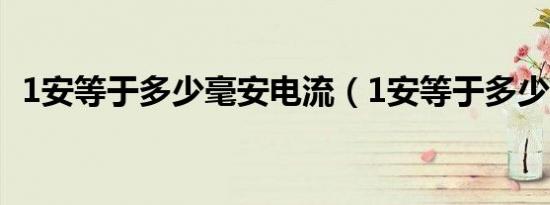 1安等于多少毫安电流（1安等于多少